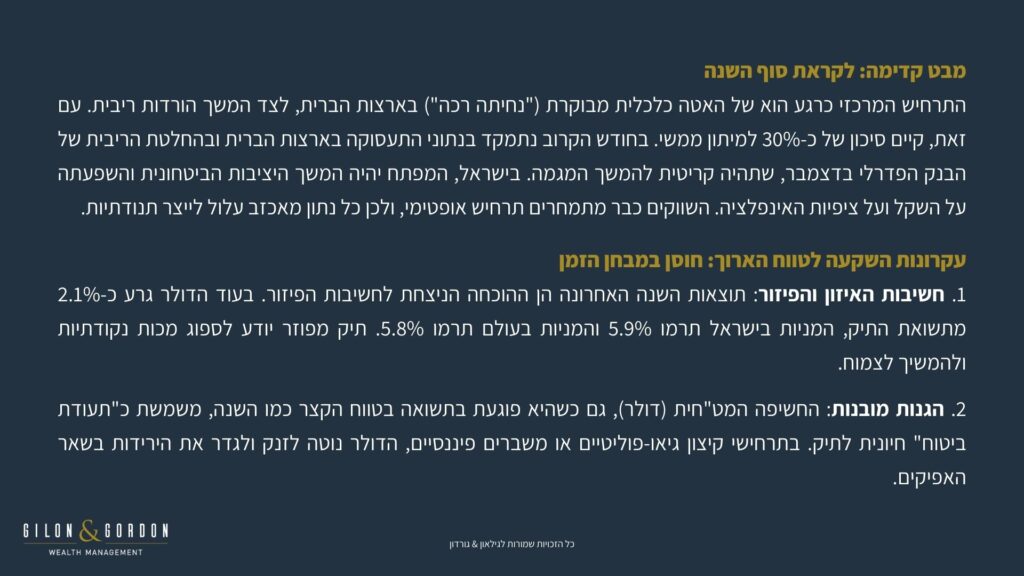 מבט קדימה: לקראת סוף השנה

התרחיש המרכזי כרגע הוא של האטה כלכלית מבוקרת ("נחיתה רכה") בארצות הברית, לצד המשך הורדות ריבית. עם זאת, קיים סיכון של כ-30% למיתון ממשי. בחודש הקרוב נתמקד בנתוני התעסוקה בארצות הברית ובהחלטת הריבית של הבנק הפדרלי בדצמבר, שתהיה קריטית להמשך המגמה. בישראל, המפתח יהיה המשך היציבות הביטחונית והשפעתה על השקל ועל ציפיות האינפלציה. השווקים כבר מתמחרים תרחיש אופטימי, ולכן כל נתון מאכזב עלול לייצר תנודתיות.

עקרונות השקעה לטווח הארוך: חוסן במבחן הזמן

1. חשיבות האיזון והפיזור: תוצאות השנה האחרונה הן ההוכחה הניצחת לחשיבות הפיזור. בעוד הדולר גרע כ-2.1% מתשואת התיק, המניות בישראל תרמו 5.9% והמניות בעולם תרמו 5.8%. תיק מפוזר יודע לספוג מכות נקודתיות ולהמשיך לצמוח.

2. הגנות מובנות: החשיפה המט"חית (דולר), גם כשהיא פוגעת בתשואה בטווח הקצר כמו השנה, משמשת כ"תעודת ביטוח" חיונית לתיק. בתרחישי קיצון גיאו-פוליטיים או משברים פיננסיים, הדולר נוטה לזנק ולגדר את הירידות בשאר האפיקים.

GILON & GORDON
WEALTH MANAGEMENT

כל הזכויות שמורות לגילאון & גורדון